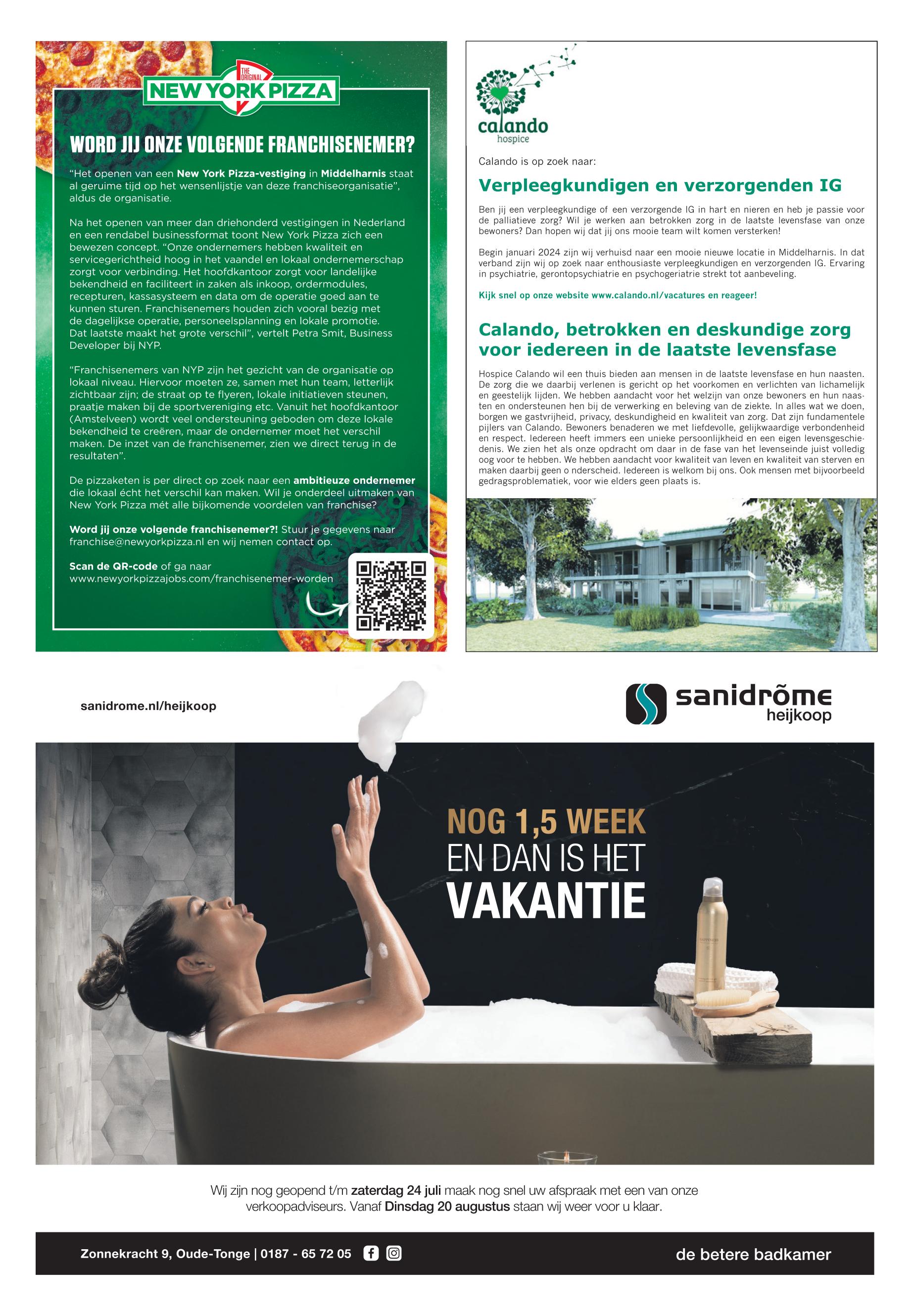 THE ORIGINAL NEW YORK PIZZA

WORD JIJ ONZE VOLGENDE FRANCHISENEMER?

“Het openen van een New York Pizza-vestiging in Middelharnis staat al geruime tijd op het wensenlijstje van deze franchiseorganisatie”, aldus de organisatie.

Na het openen van meer dan driehonderd vestigingen in Nederland en een rendabel businessformat toont New York Pizza zich een bewezen concept. “Onze ondernemers hebben kwaliteit en servicegerichtheid hoog in het vaandel en lokaal ondernemerschap zorgt voor verbinding. Het hoofdkantoor zorgt voor landelijke bekendheid en faciliteert in zaken als inkoop, ordermodules, recepturen, kassasysteem en data om de operatie goed aan te kunnen sturen. Franchisenemers houden zich vooral bezig met de dagelijkse operatie, personeelsplanning en lokale promotie. Dat laatste maakt het grote verschil”, vertelt Petra Smit, Business Developer bij NYP.

“Franchisenemers van NYP zijn het gezicht van de organisatie op lokaal niveau. Hiervoor moeten ze, samen met hun team, letterlijk zichtbaar zijn; de straat op te flyeren, lokale initiatieven steunen, praatje maken bij de sportvereniging etc. Vanuit het hoofdkantoor (Amstelveen) wordt veel ondersteuning geboden om deze lokale bekendheid te creëren, maar de ondernemer moet het verschil maken. De inzet van de franchisenemer, zien we direct terug in de resultaten”.

De pizzaketen is per direct op zoek naar een ambitieuze ondernemer die lokaal écht het verschil kan maken. Wil je onderdeel uitmaken van New York Pizza mét alle bijkomende voordelen van franchise?

Word jij onze volgende franchisenemer?! Stuur je gegevens naar franchise@newyorkpizza.nl en wij nemen contact op.

Scan de QR-code of ga naar www.newyorkpizzajobs.com/franchisenemer-worden

calando hospice

Calando is op zoek naar:

Verpleegkundigen en verzorgenden IG

Ben jij een verpleegkundige of een verzorgende IG in hart en nieren en heb je passie voor de palliatieve zorg? Wil je werken aan betrokken zorg in de laatste levensfase van onze bewoners? Dan hopen wij dat jij ons mooie team wilt komen versterken!

Begin januari 2024 zijn wij verhuisd naar een mooie nieuwe locatie in Middelharnis. In dat verband zijn wij op zoek naar enthousiaste verpleegkundigen en verzorgenden IG. Ervaring in psychiatrie, gerontopsychiatrie en psychogeriatrie strekt tot aanbeveling.

Kijk snel op onze website www.calando.nl/vacatures en reageer!

Calando, betrokken en deskundige zorg voor iedereen in de laatste levensfase

Hospice Calando wil een thuis bieden aan mensen in de laatste levensfase en hun naasten. De zorg die we daarbij verlenen is gericht op het voorkomen en verlichten van lichamelijk en geestelijk lijden. We hebben aandacht voor het welzijn van onze bewoners en hun naasten en ondersteunen hen bij de verwerking en beleving van de ziekte. In alles wat we doen, borgen we gastvrijheid, privacy, deskundigheid en kwaliteit van zorg. Dat zijn fundamentele pijlers van Calando. Bewoners benaderen we met liefdevolle, gelijkwaardige verbondenheid en respect. Iedereen heeft immers een unieke persoonlijkheid en een eigen levensgeschiedenis. We zien het als onze opdracht om daar in de fase van het levenseinde juist volledig oog voor te hebben. We hebben aandacht voor kwaliteit van leven en kwaliteit van sterven en maken daarbij geen o nderscheid. Iedereen is welkom bij ons. Ook mensen met bijvoorbeeld gedragsproblematiek, voor wie elders geen plaats is.

sanidrome.nl/heijkoop

sanidrõme heijkoop

NOG 1,5 WEEK EN DAN IS HET VAKANTIE

Wij zijn nog geopend t/m zaterdag 24 juli maak nog snel uw afspraak met een van onze verkoopadviseurs. Vanaf Dinsdag 20 augustus staan wij weer voor u klaar.

Zonnekracht 9, Oude-Tonge | 0187 - 65 72 05

de betere badkamer